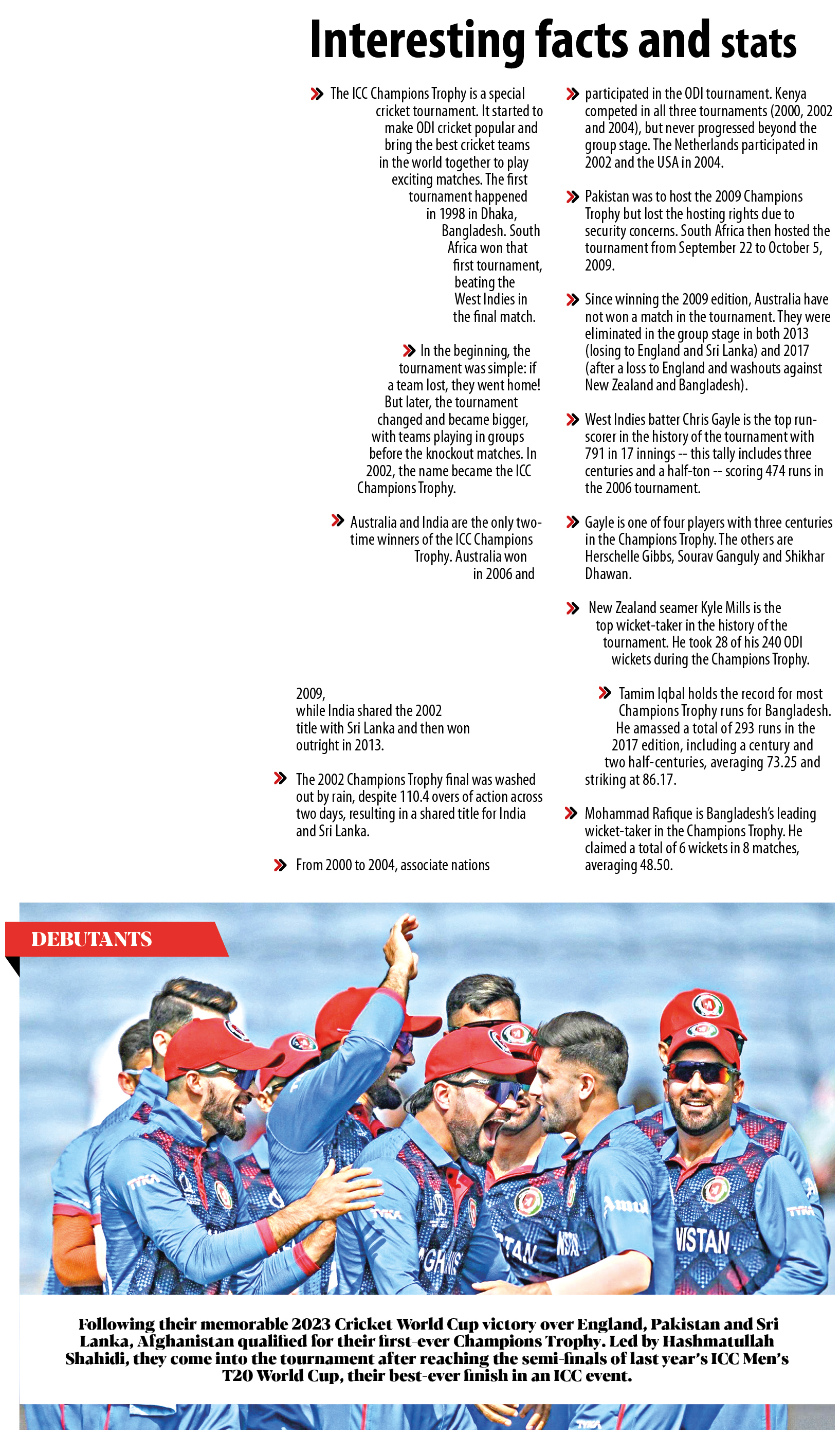 Interesting facts and stats

The ICC Champions Trophy is a special cricket tournament. It started to make ODI cricket popular and bring the best cricket teams in the world together to play exciting matches. The first tournament happened in 1998 in Dhaka, Bangladesh. South Africa won that first tournament, beating the West Indies in the final match.

In the beginning, the tournament was simple: if a team lost, they went home! But later, the tournament changed and became bigger, with teams playing in groups before the knockout matches. In 2002, the name became the ICC Champions Trophy.

Australia and India are the only two-time winners of the ICC Champions Trophy. Australia won in 2006 and 2009, while India shared the 2002 title with Sri Lanka and then won outright in 2013.

The 2002 Champions Trophy final was washed out by rain, despite 110.4 overs of action across two days, resulting in a shared title for India and Sri Lanka.

From 2000 to 2004, associate nations participated in the ODI tournament. Kenya competed in all three tournaments (2000, 2002 and 2004), but never progressed beyond the group stage. The Netherlands participated in 2002 and the USA in 2004.

Pakistan was to host the 2009 Champions Trophy but lost the hosting rights due to security concerns. South Africa then hosted the tournament from September 22 to October 5, 2009.

Since winning the 2009 edition, Australia have not won a match in the tournament. They were eliminated in the group stage in both 2013 (losing to England and Sri Lanka) and 2017 (after a loss to England and washouts against New Zealand and Bangladesh).

West Indies batter Chris Gayle is the top run-scorer in the history of the tournament with 791 in 17 innings -- this tally includes three centuries and a half-ton -- scoring 474 runs in the 2006 tournament.

Gayle is one of four players with three centuries in the Champions Trophy. The others are Herschelle Gibbs, Sourav Ganguly and Shikhar Dhawan.

New Zealand seamer Kyle Mills is the top wicket-taker in the history of the tournament. He took 28 of his 240 ODI wickets during the Champions Trophy.

Tamim Iqbal holds the record for most Champions Trophy runs for Bangladesh. He amassed a total of 293 runs in the 2017 edition, including a century and two half-centuries, averaging 73.25 and striking at 86.17.

Mohammad Rafique is Bangladesh's leading wicket-taker in the Champions Trophy. He claimed a total of 6 wickets in 8 matches, averaging 48.50.

DEBUTANTS

Following their memorable 2023 Cricket World Cup victory over England, Pakistan and Sri Lanka, Afghanistan qualified for their first-ever Champions Trophy. Led by Hashmatullah Shahidi, they come into the tournament after reaching the semi-finals of last year's ICC Men's T20 World Cup, their best-ever finish in an ICC event.